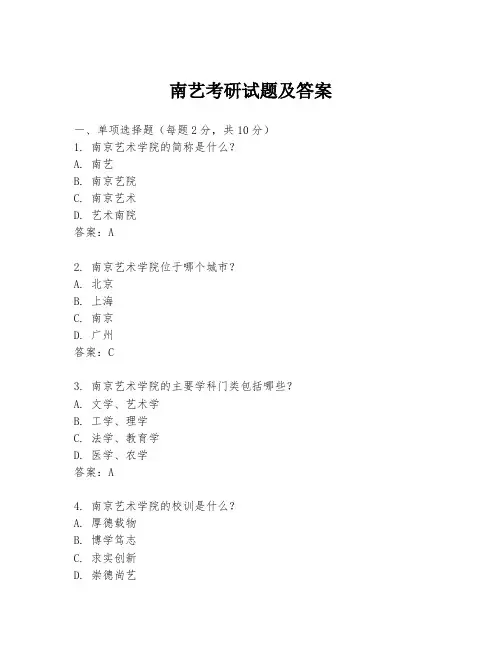 南艺考研试题及答案

一、单项选择题（每题2分，共10分）
1. 南京艺术学院的简称是什么？
A. 南艺
B. 南京艺院
C. 南京艺术
D. 艺术南院
答案：A

2. 南京艺术学院位于哪个城市？
A. 北京
B. 上海
C. 南京
D. 广州
答案：C

3. 南京艺术学院的主要学科门类包括哪些？
A. 文学、艺术学
B. 工学、理学
C. 法学、教育学
D. 医学、农学
答案：A

4. 南京艺术学院的校训是什么？
A. 厚德载物
B. 博学笃志
C. 求实创新
D. 崇德尚艺